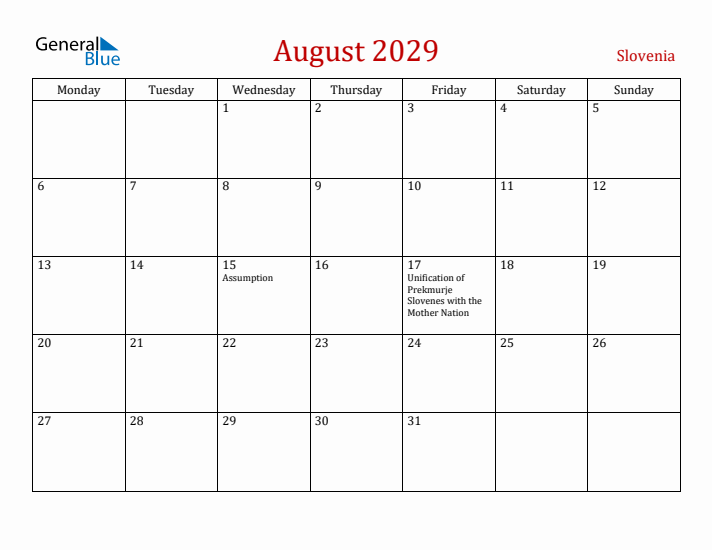 General Blue

August 2029

Slovenia

| Monday | Tuesday | Wednesday | Thursday | Friday | Saturday | Sunday |
|---|---|---|---|---|---|---|
| | | 1 | 2 | 3 | 4 | 5 |
| 6 | 7 | 8 | 9 | 10 | 11 | 12 |
| 13 | 14 | 15 Assumption | 16 | 17 Unification of Prekmurje Slovenes with the Mother Nation | 18 | 19 |
| 20 | 21 | 22 | 23 | 24 | 25 | 26 |
| 27 | 28 | 29 | 30 | 31 | | |